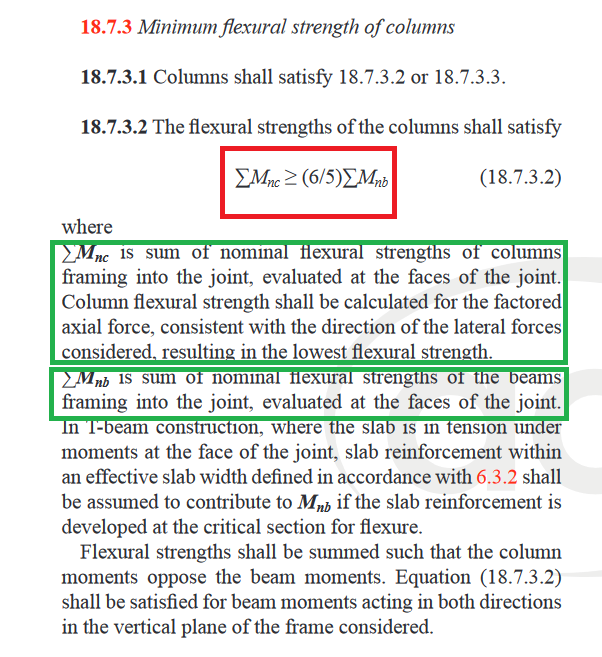 18.7.3 Minimum flexural strength of columns

18.7.3.1 Columns shall satisfy 18.7.3.2 or 18.7.3.3.

18.7.3.2 The flexural strengths of the columns shall satisfy

$\sum M_{nc} \geq (6/5)\sum M_{nb}$ (18.7.3.2)

where

$\sum M_{nc}$ is sum of nominal flexural strengths of columns framing into the joint, evaluated at the faces of the joint. Column flexural strength shall be calculated for the factored axial force, consistent with the direction of the lateral forces considered, resulting in the lowest flexural strength.

$\sum M_{nb}$ is sum of nominal flexural strengths of the beams framing into the joint, evaluated at the faces of the joint. In T-beam construction, where the slab is in tension under moments at the face of the joint, slab reinforcement within an effective slab width defined in accordance with 6.3.2 shall be assumed to contribute to $M_{nb}$ if the slab reinforcement is developed at the critical section for flexure.

Flexural strengths shall be summed such that the column moments oppose the beam moments. Equation (18.7.3.2) shall be satisfied for beam moments acting in both directions in the vertical plane of the frame considered.